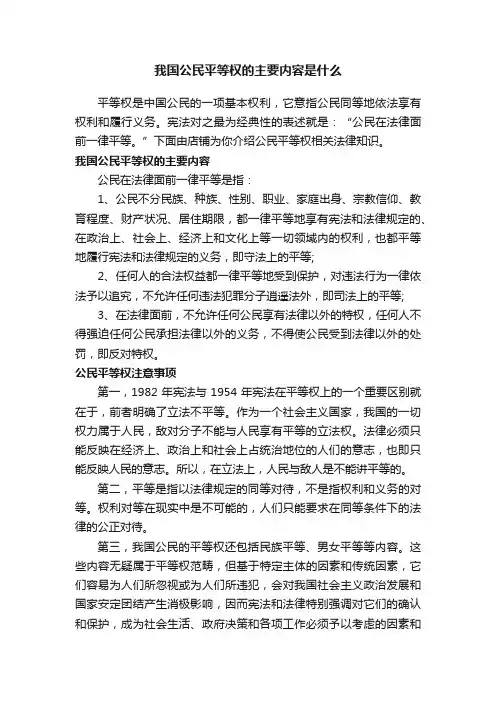 我国公民平等权的主要内容是什么

平等权是中国公民的一项基本权利，它意指公民同等地依法享有权利和履行义务。宪法对之最为经典性的表述就是：“公民在法律面前一律平等。”下面由店铺为你介绍公民平等权相关法律知识。

我国公民平等权的主要内容

公民在法律面前一律平等是指：

1、公民不分民族、种族、性别、职业、家庭出身、宗教信仰、教育程度、财产状况、居住期限，都一律平等地享有宪法和法律规定的、在政治上、社会上、经济上和文化上等一切领域内的权利，也都平等地履行宪法和法律规定的义务，即守法上的平等;

2、任何人的合法权益都一律平等地受到保护，对违法行为一律依法予以追究，不允许任何违法犯罪分子逍遥法外，即司法上的平等;

3、在法律面前，不允许任何公民享有法律以外的特权，任何人不得强迫任何公民承担法律以外的义务，不得使公民受到法律以外的处罚，即反对特权。

公民平等权注意事项

第一，1982 年宪法与 1954 年宪法在平等权上的一个重要区别就在于，前者明确了立法不平等。作为一个社会主义国家，我国的一切权力属于人民，敌对分子不能与人民享有平等的立法权。法律必须只能反映在经济上、政治上和社会上占统治地位的人们的意志，也即只能反映人民的意志。所以，在立法上，人民与敌人是不能讲平等的。

第二，平等是指以法律规定的同等对待，不是指权利和义务的对等。权利对等在现实中是不可能的，人们只能要求在同等条件下的法律的公正对待。

第三，我国公民的平等权还包括民族平等、男女平等等内容。这些内容无疑属于平等权范畴，但基于特定主体的因素和传统因素，它们容易为人们所忽视或为人们所违犯，会对我国社会主义政治发展和国家安定团结产生消极影响，因而宪法和法律特别强调对它们的确认和保护，成为社会生活、政府决策和各项工作必须予以考虑的因素和